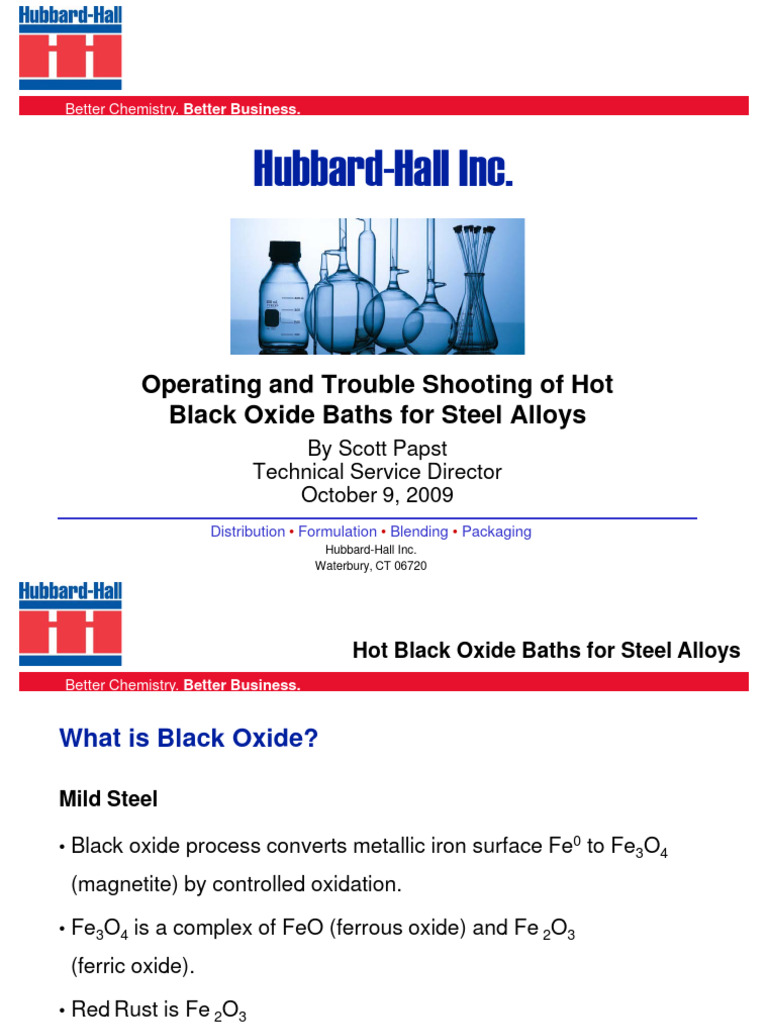 Hubbard-Hall

Better Chemistry. Better Business.

Hubbard-Hall Inc.

Operating and Trouble Shooting of Hot Black Oxide Baths for Steel Alloys

By Scott Papst
Technical Service Director
October 9, 2009

Distribution • Formulation • Blending • Packaging
Hubbard-Hall Inc.
Waterbury, CT 06720

Hubbard-Hall

Hot Black Oxide Baths for Steel Alloys

Better Chemistry. Better Business.

What is Black Oxide?

Mild Steel

• Black oxide process converts metallic iron surface $Fe^0$ to $Fe_3O_4$ (magnetite) by controlled oxidation.

• $Fe_3O_4$ is a complex of FeO (ferrous oxide) and $Fe_2O_3$ (ferric oxide).

• Red Rust is $Fe_2O_3$